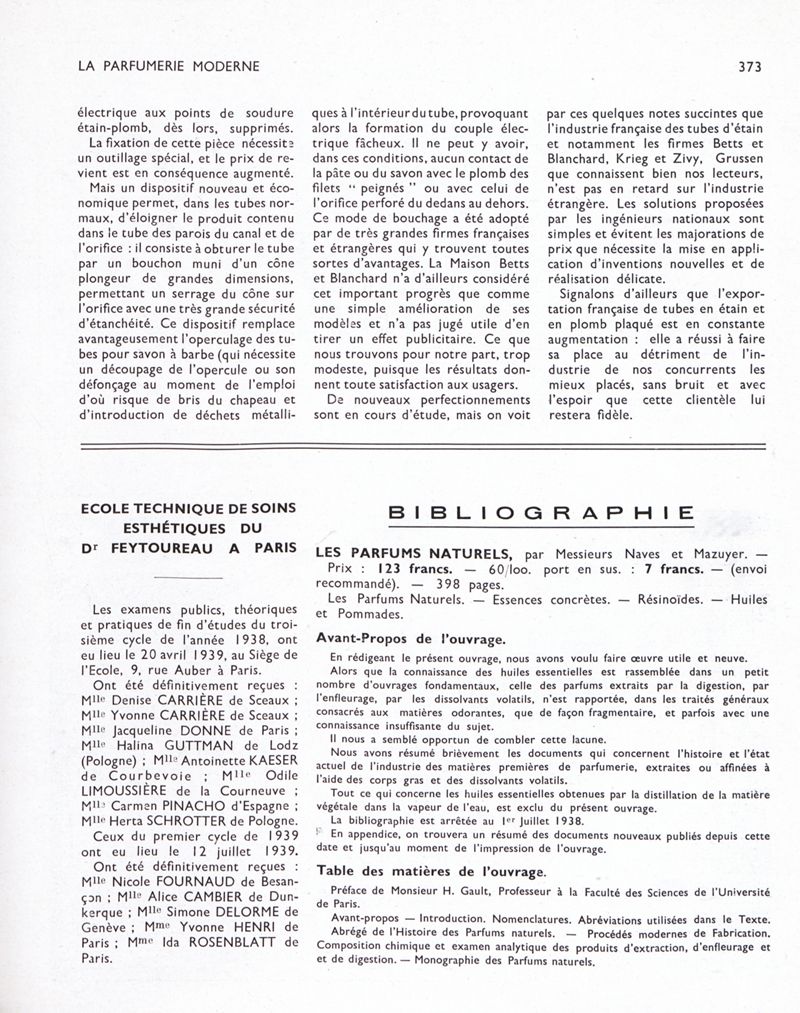 LA PARFUMERIE MODERNE

373

électrique aux points de soudure étain-plomb, dès lors, supprimés.

La fixation de cette pièce nécessite un outillage spécial, et le prix de revient est en conséquence augmenté.

Mais un dispositif nouveau et économique permet, dans les tubes normaux, d'éloigner le produit contenu dans le tube des parois du canal et de l'orifice : il consiste à obturer le tube par un bouchon muni d'un cône plongeur de grandes dimensions, permettant un serrage du cône sur l'orifice avec une très grande sécurité d'étanchéité. Ce dispositif remplace avantageusement l'operculage des tubes pour savon à barbe (qui nécessite un découpage de l'opercule ou son défonçage au moment de l'emploi d'où risque de bris du chapeau et d'introduction de déchets métalliques à l'intérieur du tube, provoquant alors la formation du couple électrique fâcheux. Il ne peut y avoir, dans ces conditions, aucun contact de la pâte ou du savon avec le plomb des filets " peignés " ou avec celui de l'orifice perforé du dedans au dehors. Ce mode de bouchage a été adopté par de très grandes firmes françaises et étrangères qui y trouvent toutes sortes d'avantages. La Maison Betts et Blanchard n'a d'ailleurs considéré cet important progrès que comme une simple amélioration de ses modèles et n'a pas jugé utile d'en tirer un effet publicitaire. Ce que nous trouvons pour notre part, trop modeste, puisque les résultats donnent toute satisfaction aux usagers.

De nouveaux perfectionnements sont en cours d'étude, mais on voit par ces quelques notes succintes que l'industrie française des tubes d'étain et notamment les firmes Betts et Blanchard, Krieg et Zivy, Grussen que connaissent bien nos lecteurs, n'est pas en retard sur l'industrie étrangère. Les solutions proposées par les ingénieurs nationaux sont simples et évitent les majorations de prix que nécessite la mise en application d'inventions nouvelles et de réalisation délicate.

Signalons d'ailleurs que l'exportation française de tubes en étain et en plomb plaqué est en constante augmentation : elle a réussi à faire sa place au détriment de l'industrie de nos concurrents les mieux placés, sans bruit et avec l'espoir que cette clientèle lui restera fidèle.

ECOLE TECHNIQUE DE SOINS ESTHÉTIQUES DU Dr FEYTOUREAU A PARIS

Les examens publics, théoriques et pratiques de fin d'études du troisième cycle de l'année 1938, ont eu lieu le 20 avril 1939, au Siège de l'Ecole, 9, rue Auber à Paris.

Ont été définitivement reçues : Mlle Denise CARRIÈRE de Sceaux ; Mlle Yvonne CARRIÈRE de Sceaux ; Mlle Jacqueline DONNE de Paris ; Mlle Halina GUTTMAN de Lodz (Pologne) ; Mlle Antoinette KAESER de Courbevoie ; Mlle Odile LIMOUSSIÈRE de la Courneuve ; Mlle Carmen PINACHO d'Espagne ; Mlle Herta SCHROTTER de Pologne.

Ceux du premier cycle de 1939 ont eu lieu le 12 juillet 1939.

Ont été définitivement reçues : Mlle Nicole FOURNAUD de Besançon ; Mlle Alice CAMBIER de Dunkerque ; Mlle Simone DELORME de Genève ; Mme Yvonne HENRI de Paris ; Mme Ida ROSENBLATT de Paris.

BIBLIOGRAPHIE

LES PARFUMS NATURELS, par Messieurs Naves et Mazuyer. — Prix : 123 francs. — 60/loo. port en sus. : 7 francs. — (envoi recommandé). — 398 pages.

Les Parfums Naturels. — Essences concrètes. — Résinoïdes. — Huiles et Pommades.

Avant-Propos de l'ouvrage.

En rédigeant le présent ouvrage, nous avons voulu faire œuvre utile et neuve.

Alors que la connaissance des huiles essentielles est rassemblée dans un petit nombre d'ouvrages fondamentaux, celle des parfums extraits par la digestion, par l'enfleurage, par les dissolvants volatils, n'est rapportée, dans les traités généraux consacrés aux matières odorantes, que de façon fragmentaire, et parfois avec une connaissance insuffisante du sujet.

Il nous a semblé opportun de combler cette lacune.

Nous avons résumé brièvement les documents qui concernent l'histoire et l'état actuel de l'industrie des matières premières de parfumerie, extraites ou affinées à l'aide des corps gras et des dissolvants volatils.

Tout ce qui concerne les huiles essentielles obtenues par la distillation de la matière végétale dans la vapeur de l'eau, est exclu du présent ouvrage.

La bibliographie est arrêtée au 1er Juillet 1938.

En appendice, on trouvera un résumé des documents nouveaux publiés depuis cette date et jusqu'au moment de l'impression de l'ouvrage.

Table des matières de l'ouvrage.

Préface de Monsieur H. Gault, Professeur à la Faculté des Sciences de l'Université de Paris.

Avant-propos — Introduction. Nomenclatures. Abréviations utilisées dans le Texte.

Abrégé de l'Histoire des Parfums naturels. — Procédés modernes de Fabrication. Composition chimique et examen analytique des produits d'extraction, d'enfleurage et et de digestion. — Monographie des Parfums naturels.